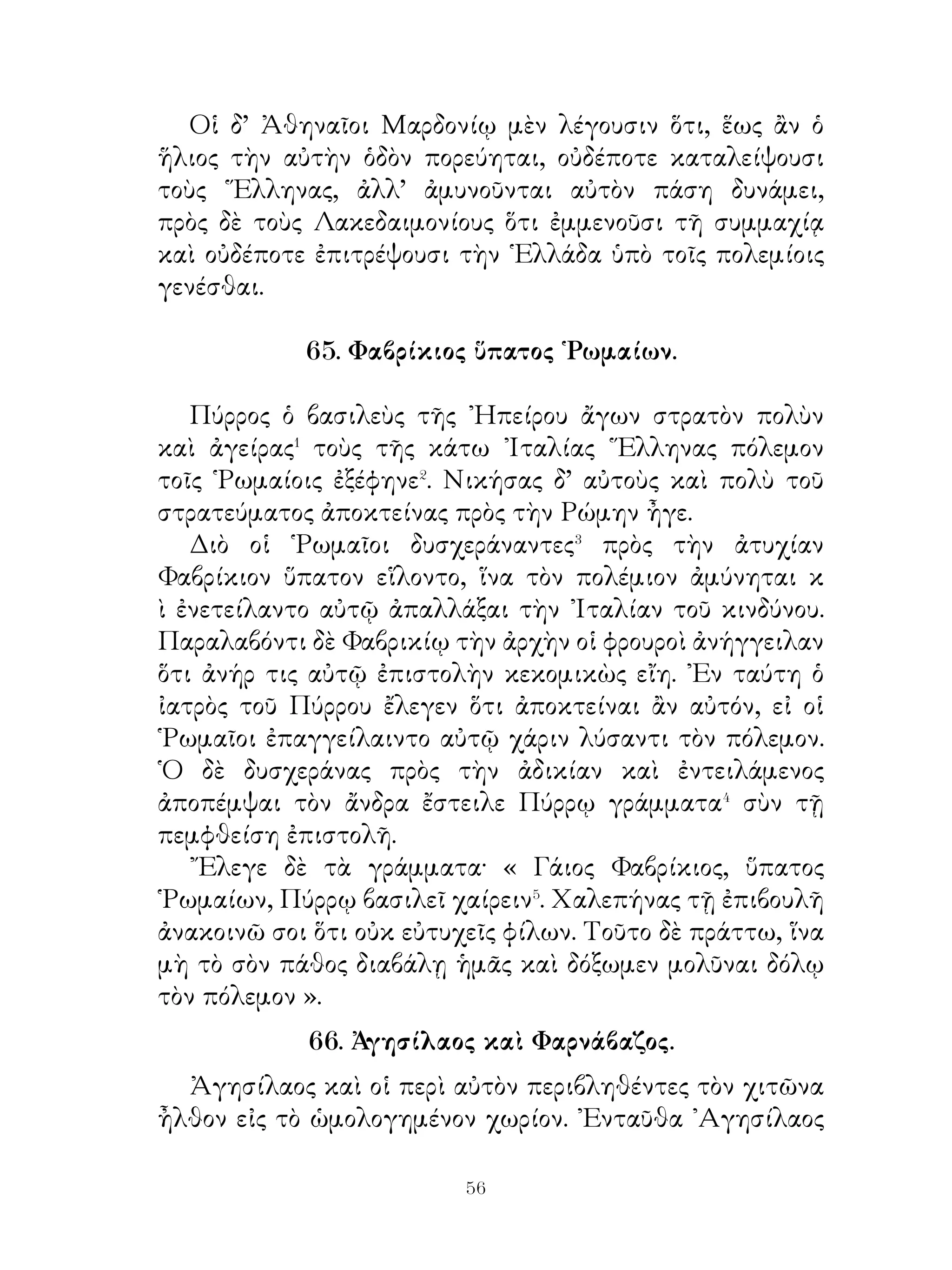 Οἱ δ' Ἀθηναῖοι Μαρδονίῳ μὲν λέγουσιν ὅτι, ἕως ἂν ὁ ἥλιος τὴν αὐτὴν ὁδὸν πορεύηται, οὐδέποτε καταλείψουσι τοὺς Ἕλληνας, ἀλλ' ἀμυνοῦνται αὐτὸν πάσῃ δυνάμει, πρὸς δὲ τοὺς Λακεδαιμονίους ὅτι ἐμμενοῦσι τῇ συμμαχίᾳ καὶ οὐδέποτε ἐπιτρέψουσι τὴν Ἑλλάδα ὑπὸ τοῖς πολεμίοις γενέσθαι.

65. Φαβρίκιος ὕπατος Ῥωμαίων.

Πύρρος ὁ βασιλεὺς τῆς Ἠπείρου ἄγων στρατὸν πολὺν καὶ ἀγείρας$^1$ τοὺς τῆς κάτω Ἰταλίας Ἕλληνας πόλεμον τοῖς Ῥωμαίοις ἐξέφηνε$^2$. Νικήσας δ' αὐτοὺς καὶ πολὺ τοῦ στρατεύματος ἀποκτείνας πρὸς τὴν Ρώμην ἦγε.

Διὸ οἱ Ῥωμαῖοι δυσχεράναντες$^3$ πρὸς τὴν ἀτυχίαν Φαβρίκιον ὕπατον εἵλοντο, ἵνα τὸν πολέμιον ἀμύνηται κ ὶ ἐνετείλαντο αὐτῷ ἀπαλλάξαι τὴν Ἰταλίαν τοῦ κινδύνου. Παραλαβόντι δὲ Φαβρικίῳ τὴν ἀρχὴν οἱ φρουροὶ ἀνήγγειλαν ὅτι ἀνήρ τις αὐτῷ ἐπιστολὴν κεκομικὼς εἴη. Ἐν ταύτῃ ὁ ἰατρὸς τοῦ Πύρρου ἔλεγεν ὅτι ἀποκτείναι ἂν αὐτόν, εἰ οἱ Ῥωμαῖοι ἐπαγγείλαιντο αὐτῷ χάριν λύσαντι τὸν πόλεμον. Ὁ δὲ δυσχεράνας πρὸς τὴν ἀδικίαν καὶ ἐντειλάμενος ἀποπέμψαι τὸν ἄνδρα ἔστειλε Πύρρῳ γράμματα$^4$ σὺν τῇ πεμφθείσῃ ἐπιστολῇ.

Ἔλεγε δὲ τὰ γράμματα· « Γάιος Φαβρίκιος, ὕπατος Ῥωμαίων, Πύρρῳ βασιλεῖ χαίρειν$^5$. Χαλεπήνας τῇ ἐπιβουλῇ ἀνακοινῶ σοι ὅτι οὐκ εὐτυχεῖς φίλων. Τοῦτο δὲ πράττω, ἵνα μὴ τὸ σὸν πάθος διαβάλῃ ἡμᾶς καὶ δόξωμεν μολῦναι δόλῳ τὸν πόλεμον ».

66. Ἀγησίλαος καὶ Φαρνάβαζος.

Ἀγησίλαος καὶ οἱ περὶ αὐτὸν περιβληθέντες τὸν χιτῶνα ἦλθον εἰς τὸ ὡμολογημένον χωρίον. Ἐνταῦθα Ἀγησίλαος

56